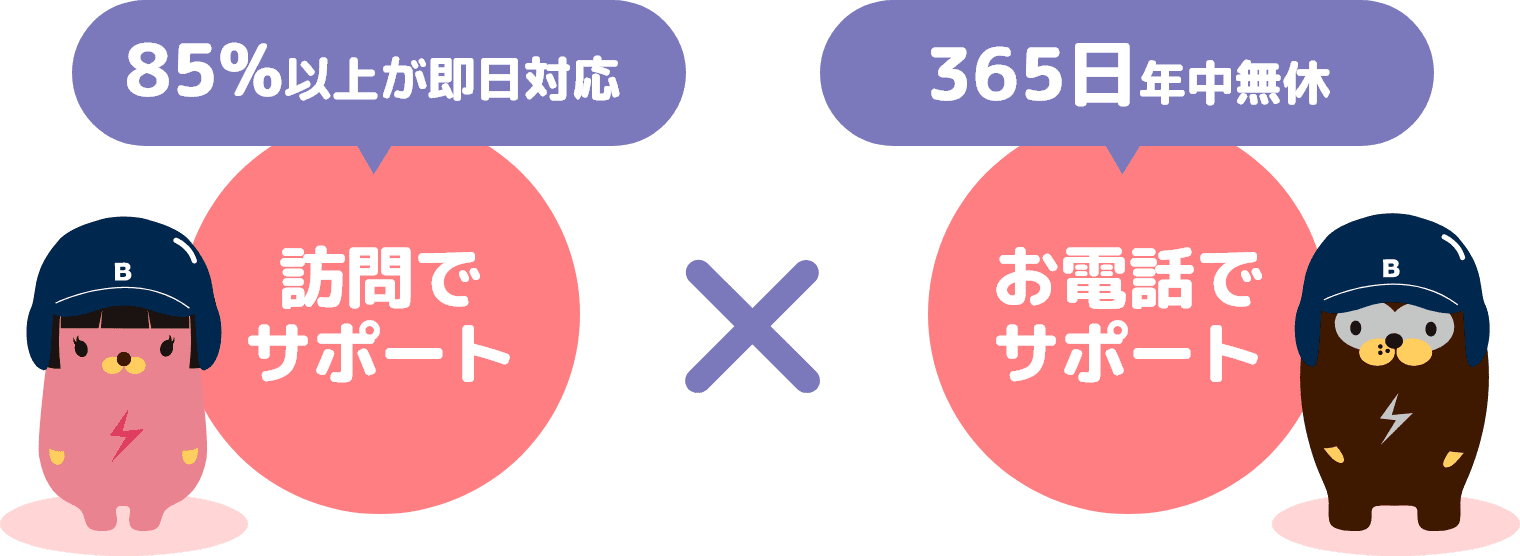 85%以上が即日対応

B

訪問でサポート

×

365日年中無休

お電話でサポート

B